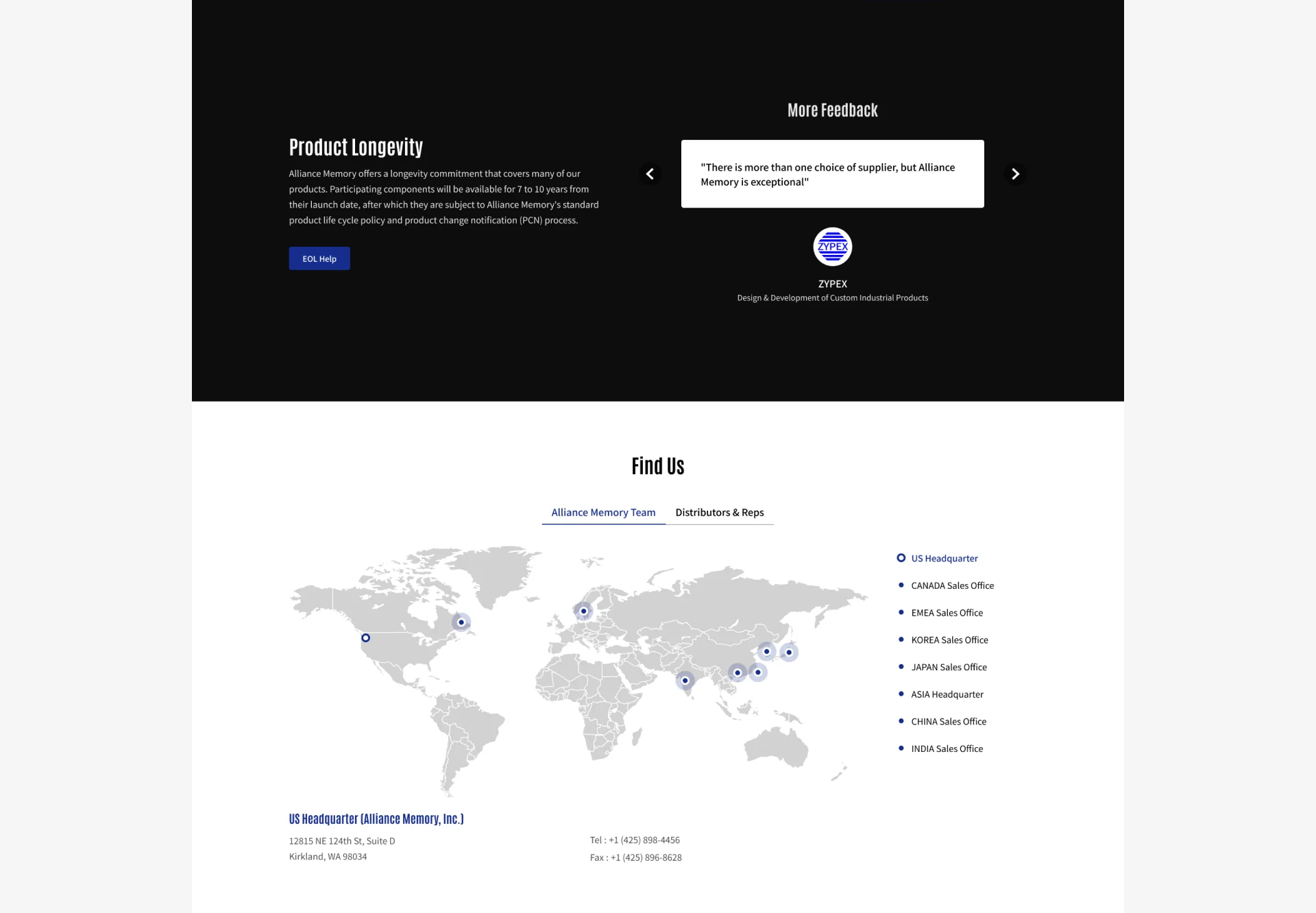 Product Longevity

Alliance Memory offers a longevity commitment that covers many of our products. Participating components will be available for 7 to 10 years from their launch date, after which they are subject to Alliance Memory's standard product life cycle policy and product change notification (PCN) process.

EOL Help

More Feedback

"There is more than one choice of supplier, but Alliance Memory is exceptional"

ZYPEX

ZYPEX

Design & Development of Custom Industrial Products

Find Us

Alliance Memory Team

Distributors & Reps

US Headquarter

CANADA Sales Office

EMEA Sales Office

KOREA Sales Office

JAPAN Sales Office

ASIA Headquarter

CHINA Sales Office

INDIA Sales Office

US Headquarter (Alliance Memory, Inc.)

12815 NE 124th St, Suite D
Kirkland, WA 98034

Tel : +1 (425) 898-4456
Fax : +1 (425) 896-8628